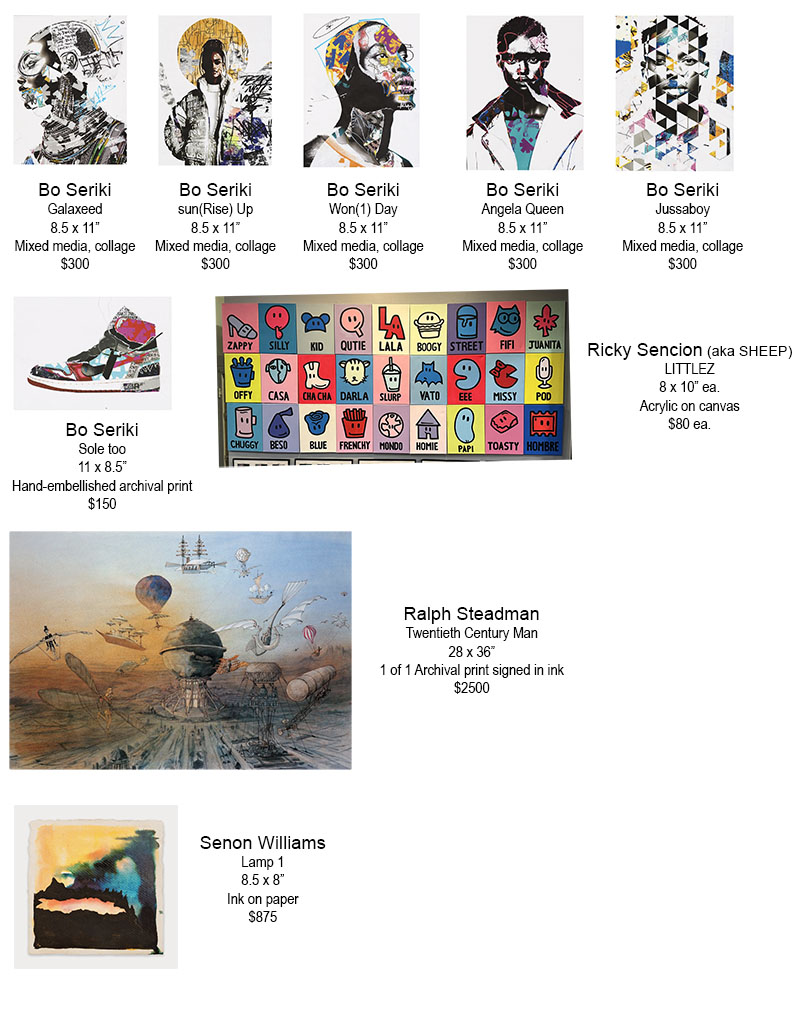 Bo Seriki
Galaxeed
8.5 x 11"
Mixed media, collage
$300

Bo Seriki
sun(Rise) Up
8.5 x 11"
Mixed media, collage
$300

Bo Seriki
Won(1) Day
8.5 x 11"
Mixed media, collage
$300

Bo Seriki
Angela Queen
8.5 x 11"
Mixed media, collage
$300

Bo Seriki
Jussaboy
8.5 x 11"
Mixed media, collage
$300

Bo Seriki
Sole too
11 x 8.5"
Hand-embellished archival print
$150

ZAPPY SILLY KID QUTIE LALA BOOGY STREET FIFI JUANITA
OFFY CASA CHA CHA DARLA SLURP VATO EEE MISSY POD
CHUGGY BESO BLUE FRENCHY MONDO HOMIE PAPI TOASTY HOMBRE

Ricky Sencion (aka SHEEP)
LITTLEZ
8 x 10" ea.
Acrylic on canvas
$80 ea.

Ralph Steadman
Twentieth Century Man
28 x 36"
1 of 1 Archival print signed in ink
$2500

Senon Williams
Lamp 1
8.5 x 8"
Ink on paper
$875